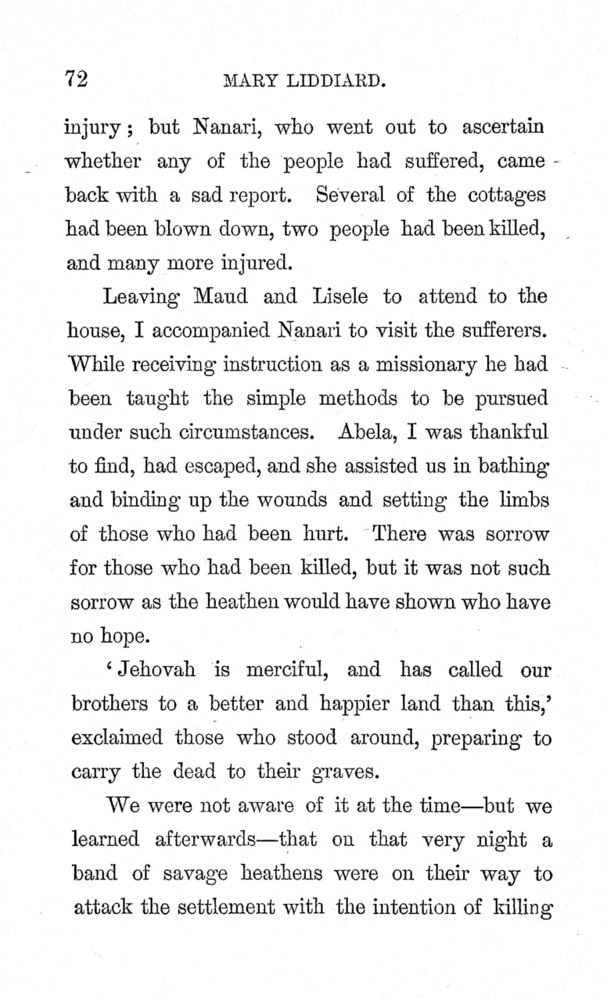 72 MARY LIDDIARD.

injury; but Nanari, who went out to ascertain whether any of the people had suffered, came back with a sad report. Several of the cottages had been blown down, two people had been killed, and many more injured.

Leaving Maud and Lisele to attend to the house, I accompanied Nanari to visit the sufferers. While receiving instruction as a missionary he had been taught the simple methods to be pursued under such circumstances. Abela, I was thankful to find, had escaped, and she assisted us in bathing and binding up the wounds and setting the limbs of those who had been hurt. There was sorrow for those who had been killed, but it was not such sorrow as the heathen would have shown who have no hope.

'Jehovah is merciful, and has called our brothers to a better and happier land than this,' exclaimed those who stood around, preparing to carry the dead to their graves.

We were not aware of it at the time—but we learned afterwards—that on that very night a band of savage heathens were on their way to attack the settlement with the intention of killing